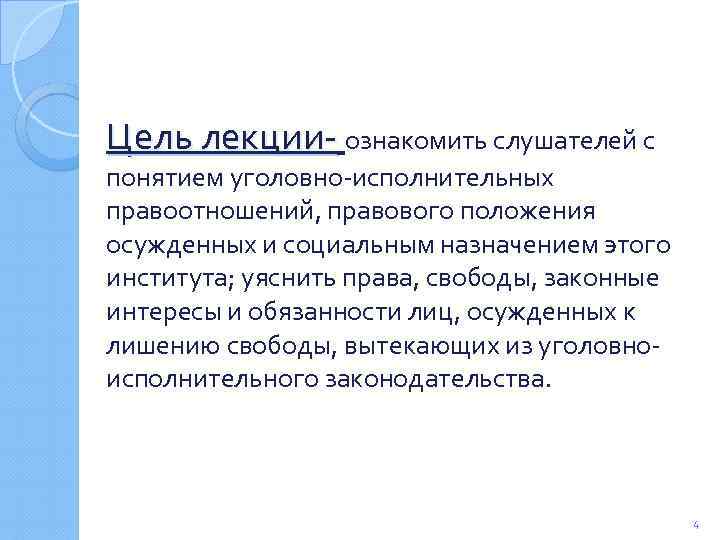 Цель лекции- ознакомить слушателей с понятием уголовно-исполнительных правоотношений, правового положения осужденных и социальным назначением этого института; уяснить права, свободы, законные интересы и обязанности лиц, осужденных к лишению свободы, вытекающих из уголовно-исполнительного законодательства.

4